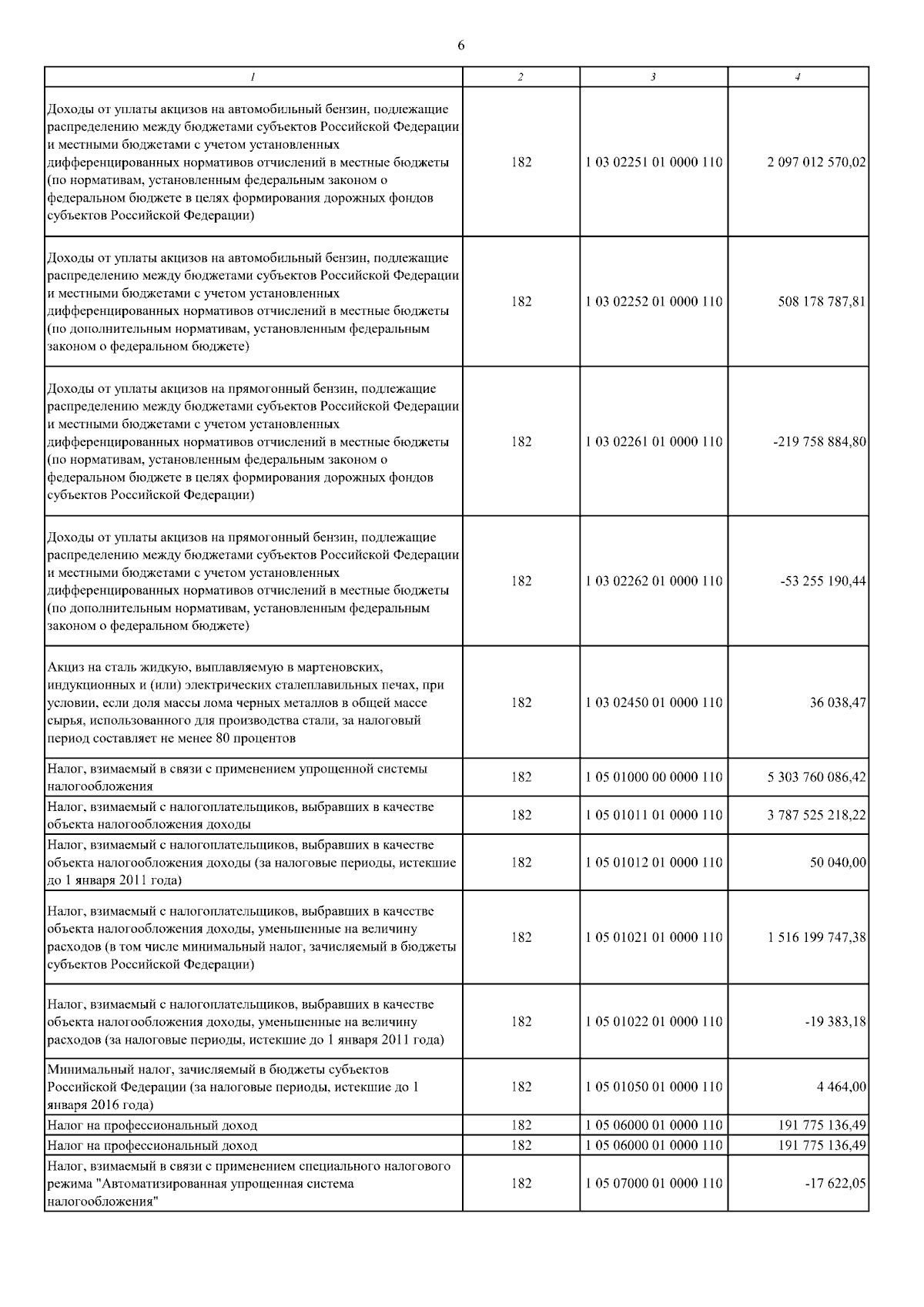 6

| 1 | 2 | 3 | 4 |
|---|---|---|---|
| Доходы от уплаты акцизов на автомобильный бензин, подлежащие распределению между бюджетами субъектов Российской Федерации и местными бюджетами с учетом установленных дифференцированных нормативов отчислений в местные бюджеты (по нормативам, установленным федеральным законом о федеральном бюджете в целях формирования дорожных фондов субъектов Российской Федерации) | 182 | 1 03 02251 01 0000 110 | 2 097 012 570,02 |
| Доходы от уплаты акцизов на автомобильный бензин, подлежащие распределению между бюджетами субъектов Российской Федерации и местными бюджетами с учетом установленных дифференцированных нормативов отчислений в местные бюджеты (по дополнительным нормативам, установленным федеральным законом о федеральном бюджете) | 182 | 1 03 02252 01 0000 110 | 508 178 787,81 |
| Доходы от уплаты акцизов на прямогонный бензин, подлежащие распределению между бюджетами субъектов Российской Федерации и местными бюджетами с учетом установленных дифференцированных нормативов отчислений в местные бюджеты (по нормативам, установленным федеральным законом о федеральном бюджете в целях формирования дорожных фондов субъектов Российской Федерации) | 182 | 1 03 02261 01 0000 110 | -219 758 884,80 |
| Доходы от уплаты акцизов на прямогонный бензин, подлежащие распределению между бюджетами субъектов Российской Федерации и местными бюджетами с учетом установленных дифференцированных нормативов отчислений в местные бюджеты (по дополнительным нормативам, установленным федеральным законом о федеральном бюджете) | 182 | 1 03 02262 01 0000 110 | -53 255 190,44 |
| Акциз на сталь жидкую, выплавляемую в мартеновских, индукционных и (или) электрических сталеплавильных печах, при условии, если доля массы лома черных металлов в общей массе сырья, использованного для производства стали, за налоговый период составляет не менее 80 процентов | 182 | 1 03 02450 01 0000 110 | 36 038,47 |
| Налог, взимаемый в связи с применением упрощенной системы налогообложения | 182 | 1 05 01000 00 0000 110 | 5 303 760 086,42 |
| Налог, взимаемый с налогоплательщиков, выбравших в качестве объекта налогообложения доходы | 182 | 1 05 01011 01 0000 110 | 3 787 525 218,22 |
| Налог, взимаемый с налогоплательщиков, выбравших в качестве объекта налогообложения доходы (за налоговые периоды, истекшие до 1 января 2011 года) | 182 | 1 05 01012 01 0000 110 | 50 040,00 |
| Налог, взимаемый с налогоплательщиков, выбравших в качестве объекта налогообложения доходы, уменьшенные на величину расходов (в том числе минимальный налог, зачисляемый в бюджеты субъектов Российской Федерации) | 182 | 1 05 01021 01 0000 110 | 1 516 199 747,38 |
| Налог, взимаемый с налогоплательщиков, выбравших в качестве объекта налогообложения доходы, уменьшенные на величину расходов (за налоговые периоды, истекшие до 1 января 2011 года) | 182 | 1 05 01022 01 0000 110 | -19 383,18 |
| Минимальный налог, зачисляемый в бюджеты субъектов Российской Федерации (за налоговые периоды, истекшие до 1 января 2016 года) | 182 | 1 05 01050 01 0000 110 | 4 464,00 |
| Налог на профессиональный доход | 182 | 1 05 06000 01 0000 110 | 191 775 136,49 |
| Налог на профессиональный доход | 182 | 1 05 06000 01 0000 110 | 191 775 136,49 |
| Налог, взимаемый в связи с применением специального налогового режима "Автоматизированная упрощенная система налогообложения" | 182 | 1 05 07000 01 0000 110 | -17 622,05 |